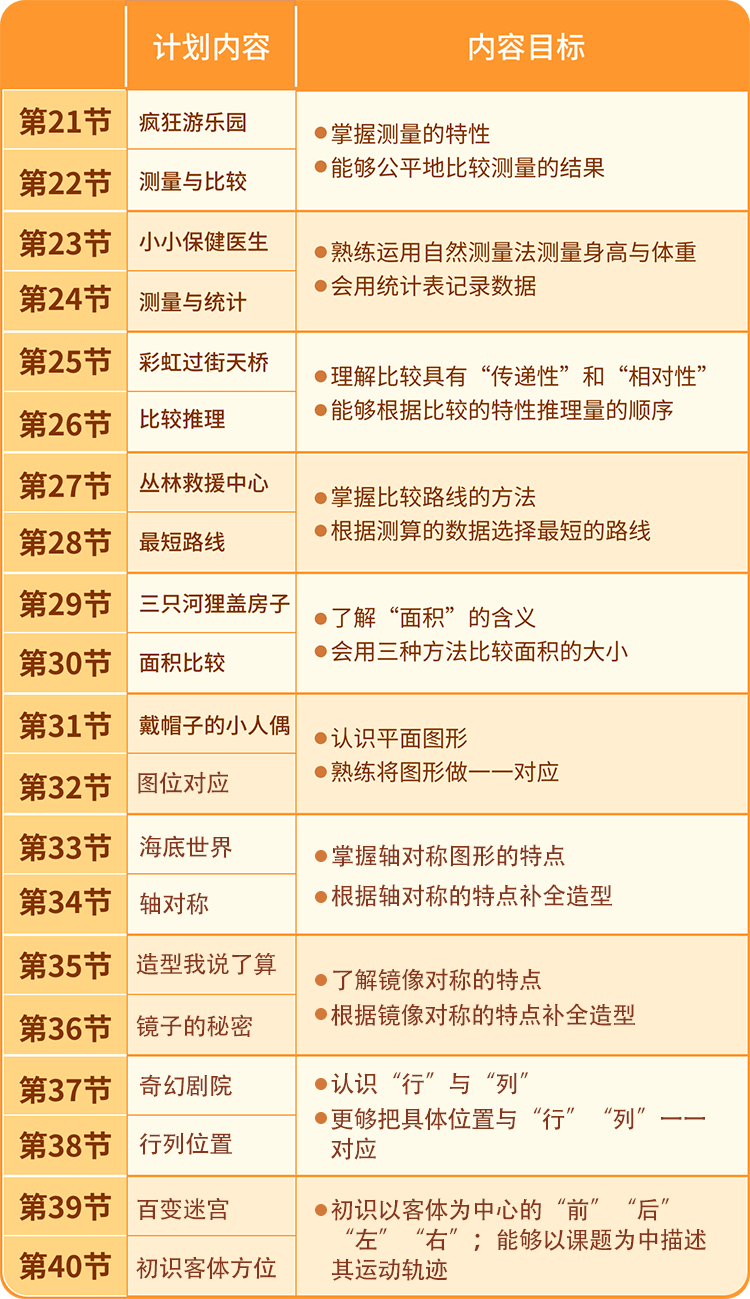 |  | 计划内容 | 内容目标 |
|---|---|---|
| 第21节 | 疯狂游乐园 | • 掌握测量的特性 • 能够公平地比较测量的结果 |
| 第22节 | 测量与比较 |  |
| 第23节 | 小小保健医生 | • 熟练运用自然测量法测量身高与体重 • 会用统计表记录数据 |
| 第24节 | 测量与统计 |  |
| 第25节 | 彩虹过街天桥 | • 理解比较具有“传递性”和“相对性” • 能够根据比较的特性推理量的顺序 |
| 第26节 | 比较推理 |  |
| 第27节 | 丛林救援中心 | • 掌握比较路线的方法 • 根据测算的数据选择最短的路线 |
| 第28节 | 最短路线 |  |
| 第29节 | 三只河狸盖房子 | • 了解“面积”的含义 • 会用三种方法比较面积的大小 |
| 第30节 | 面积比较 |  |
| 第31节 | 戴帽子的小人偶 | • 认识平面图形 • 熟练将图形做一一对应 |
| 第32节 | 图位对应 |  |
| 第33节 | 海底世界 | • 掌握轴对称图形的特点 • 根据轴对称的特点补全造型 |
| 第34节 | 轴对称 |  |
| 第35节 | 造型我说了算 | • 了解镜像对称的特点 • 根据镜像对称的特点补全造型 |
| 第36节 | 镜子的秘密 |  |
| 第37节 | 奇幻剧院 | • 认识“行”与“列” • 更够把具体位置与“行”“列”一一对应 |
| 第38节 | 行列位置 |  |
| 第39节 | 百变迷宫 | • 初识以客体为中心的“前”“后”“左”“右”；能够以课题为中描述其运动轨迹 |
| 第40节 | 初识客体方位 |  |